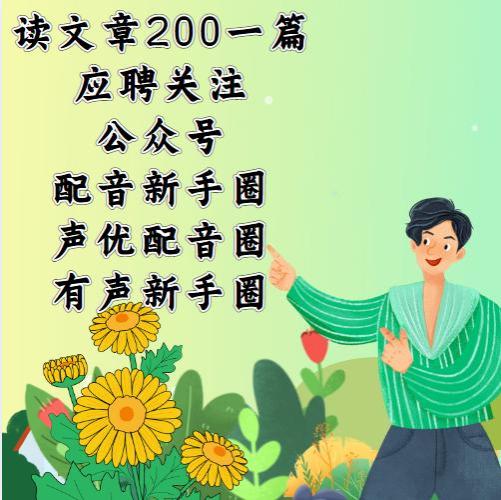 读文章200一篇
应聘关注
公众号
配音新手圈
声优配音圈
有声新手圈